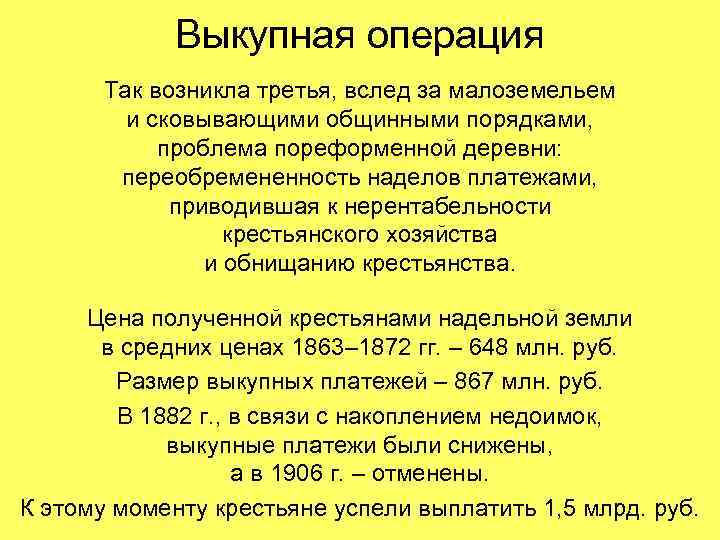 Выкупная операция

Так возникла третья, вслед за малоземельем и сковывающими общинными порядками, проблема пореформенной деревни: переобремененность наделов платежами, приводившая к нерентабельности крестьянского хозяйства и обнищанию крестьянства.

Цена полученной крестьянами надельной земли в средних ценах 1863–1872 гг. – 648 млн. руб.

Размер выкупных платежей – 867 млн. руб.

В 1882 г., в связи с накоплением недоимок, выкупные платежи были снижены, а в 1906 г. – отменены.

К этому моменту крестьяне успели выплатить 1,5 млрд. руб.